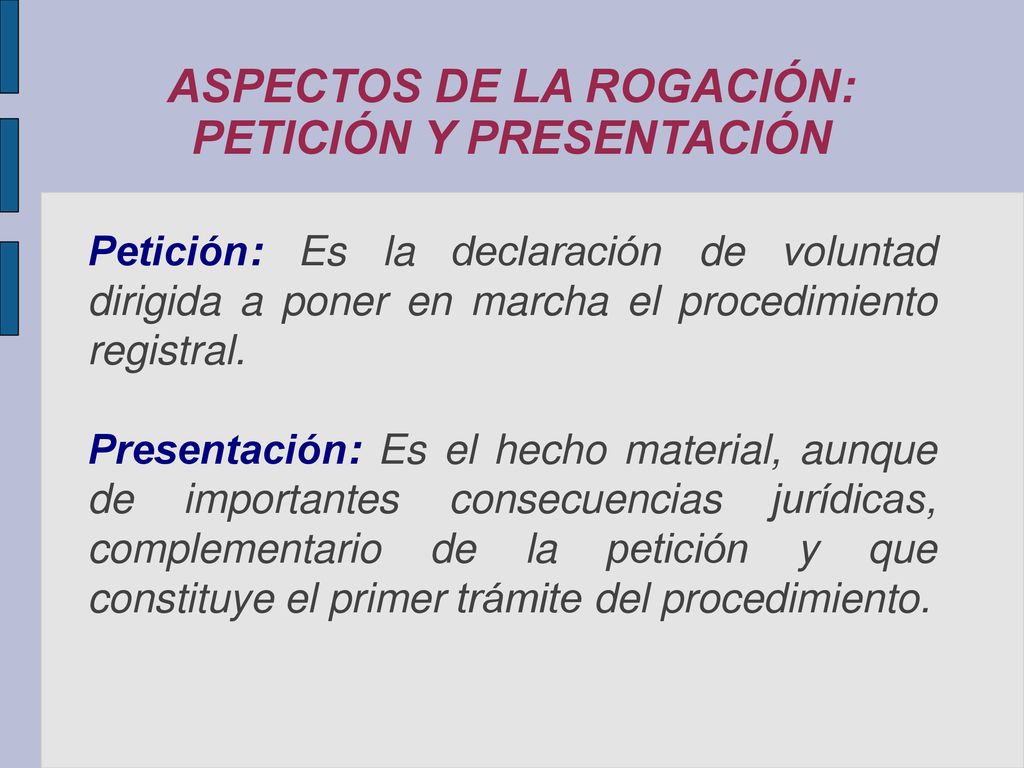 ASPECTOS DE LA ROGACIÓN: PETICIÓN Y PRESENTACIÓN

Petición: Es la declaración de voluntad dirigida a poner en marcha el procedimiento registral.

Presentación: Es el hecho material, aunque de importantes consecuencias jurídicas, complementario de la petición y que constituye el primer trámite del procedimiento.